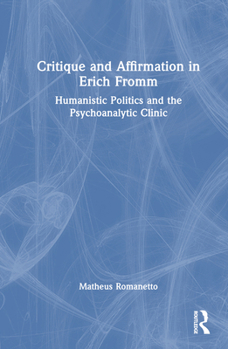 Critique and Affirmation in Erich Fromm

Humanistic Politics and the Psychoanalytic Clinic

Matheus Romanetto

ROUTLEDGE